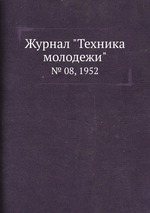 Журнал "Техника молодежи"

№ 08, 1952